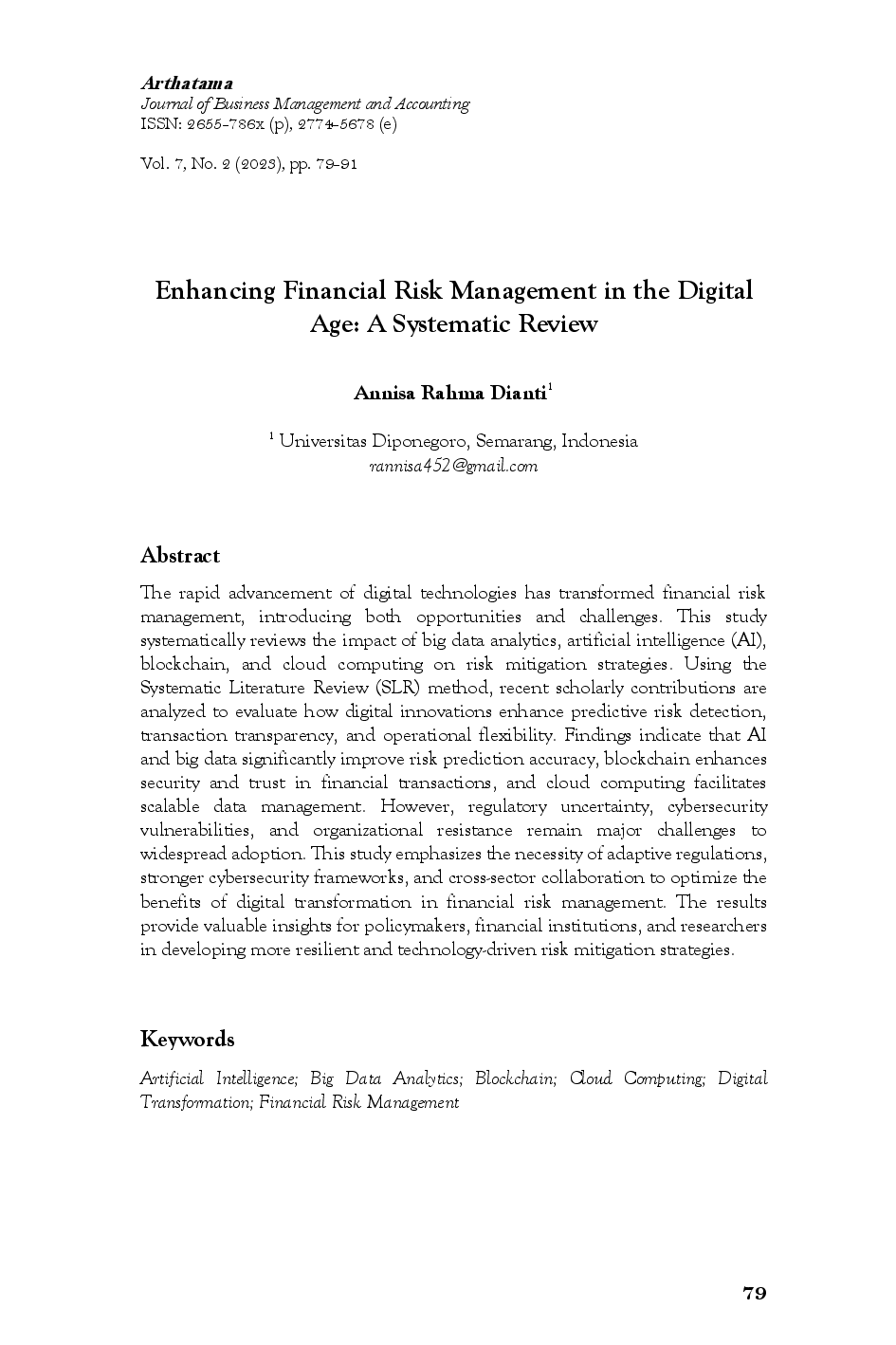 Arthatama
Journal of Business Management and Accounting
ISSN: 2655-786x (p), 2774-5678 (e)

Vol. 7, No. 2 (2023), pp. 79-91

Enhancing Financial Risk Management in the Digital Age: A Systematic Review

Annisa Rahma Dianti$^1$

$^1$ Universitas Diponegoro, Semarang, Indonesia
rannisa452@gmail.com

Abstract

The rapid advancement of digital technologies has transformed financial risk management, introducing both opportunities and challenges. This study systematically reviews the impact of big data analytics, artificial intelligence (AI), blockchain, and cloud computing on risk mitigation strategies. Using the Systematic Literature Review (SLR) method, recent scholarly contributions are analyzed to evaluate how digital innovations enhance predictive risk detection, transaction transparency, and operational flexibility. Findings indicate that AI and big data significantly improve risk prediction accuracy, blockchain enhances security and trust in financial transactions, and cloud computing facilitates scalable data management. However, regulatory uncertainty, cybersecurity vulnerabilities, and organizational resistance remain major challenges to widespread adoption. This study emphasizes the necessity of adaptive regulations, stronger cybersecurity frameworks, and cross-sector collaboration to optimize the benefits of digital transformation in financial risk management. The results provide valuable insights for policymakers, financial institutions, and researchers in developing more resilient and technology-driven risk mitigation strategies.

Keywords

Artificial Intelligence; Big Data Analytics; Blockchain; Cloud Computing; Digital Transformation; Financial Risk Management

79